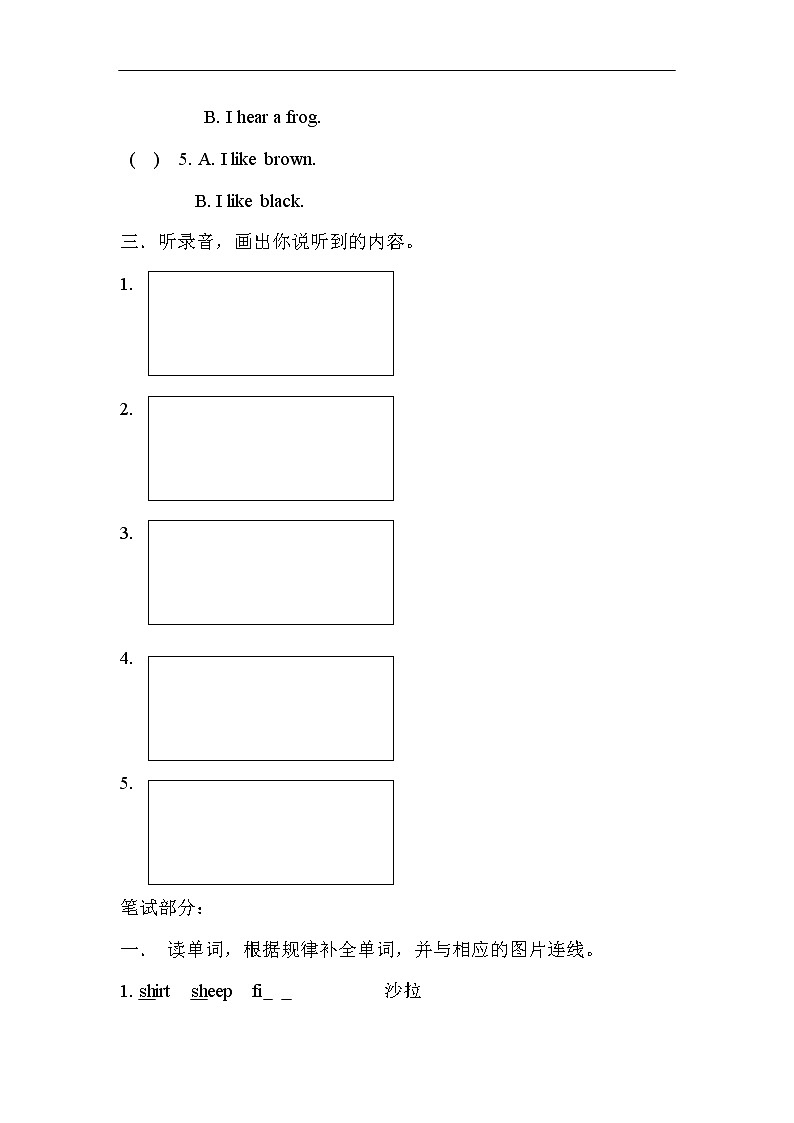 B. I hear a frog.

( ) 5. A. I like brown.

B. I like black.

三、听录音，画出你说听到的内容。

1.

2.

3.

4.

5.

笔试部分：

一、 读单词，根据规律补全单词，并与相应的图片连线。

1. shirt sheep fi_ _ 沙拉